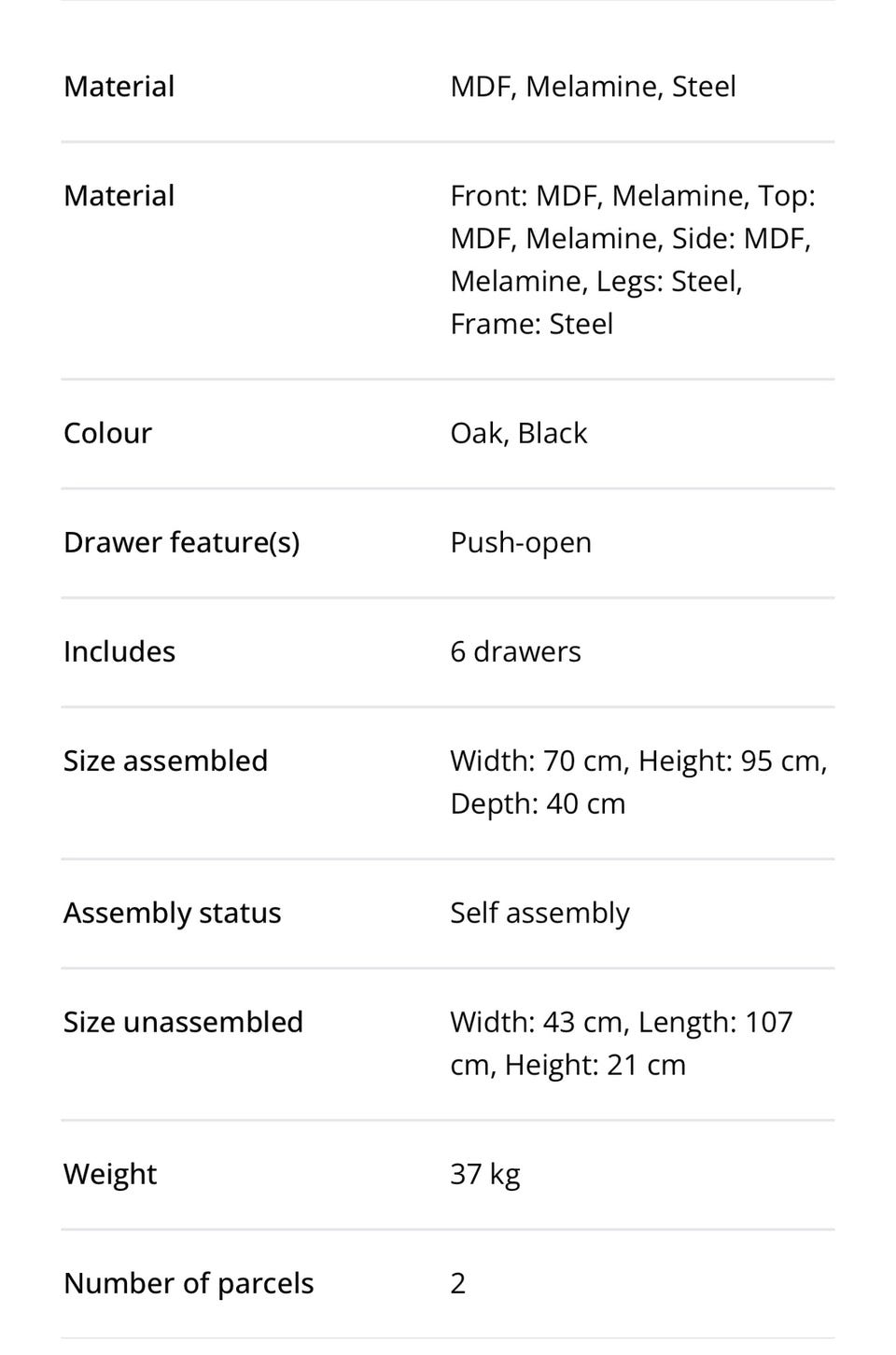 | | |
|---|---|
| Material | MDF, Melamine, Steel |
| Material | Front: MDF, Melamine, Top: MDF, Melamine, Side: MDF, Melamine, Legs: Steel, Frame: Steel |
| Colour | Oak, Black |
| Drawer feature(s) | Push-open |
| Includes | 6 drawers |
| Size assembled | Width: 70 cm, Height: 95 cm, Depth: 40 cm |
| Assembly status | Self assembly |
| Size unassembled | Width: 43 cm, Length: 107 cm, Height: 21 cm |
| Weight | 37 kg |
| Number of parcels | 2 |